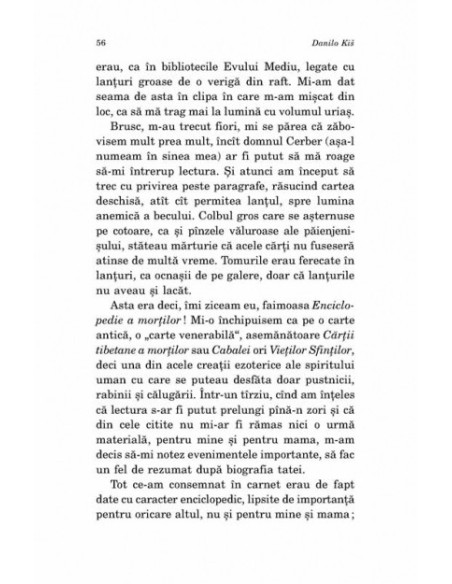 56 Danilo Kiš

erau, ca în bibliotecile Evului Mediu, legate cu lanțuri groase de o verigă din raft. Mi-am dat seama de asta în clipa în care m-am mișcat din loc, ca să mă trag mai la lumină cu volumul uriaș.

Brusc, m-au trecut fiori, mi se părea că zăbovisem mult prea mult, încît domnul Cerber (așa-l numeam în sinea mea) ar fi putut să mă roage să-mi întrerup lectura. Și atunci am început să trec cu privirea peste paragrafe, răsucind cartea deschisă, atît cît permitea lanțul, spre lumina anemică a becului. Colbul gros care se așternuse pe cotoare, ca și pînzele văluroase ale păienjenișului, stăteau mărturie că acele cărți nu fuseseră atinse de multă vreme. Tomurile erau ferecate în lanțuri, ca ocnașii de pe galere, doar că lanțurile nu aveau și lacăt.

Asta era deci, îmi ziceam eu, faimoasa Enciclopedie a morților! Mi-o închipuisem ca pe o carte antică, o „carte venerabilă", asemănătoare Cărții tibetane a morților sau Cabalei ori Vieților Sfinților, deci una din acele creații ezoterice ale spiritului uman cu care se puteau desfăta doar pustnicii, rabinii și călugării. Într-un tîrziu, cînd am înțeles că lectura s-ar fi putut prelungi pînă-n zori și că din cele citite nu mi-ar fi rămas nici o urmă materială, pentru mine și pentru mama, m-am decis să-mi notez evenimentele importante, să fac un fel de rezumat după biografia tatei.

Tot ce-am consemnat în carnet erau de fapt date cu caracter enciclopedic, lipsite de importanță pentru oricare altul, nu și pentru mine și mama;